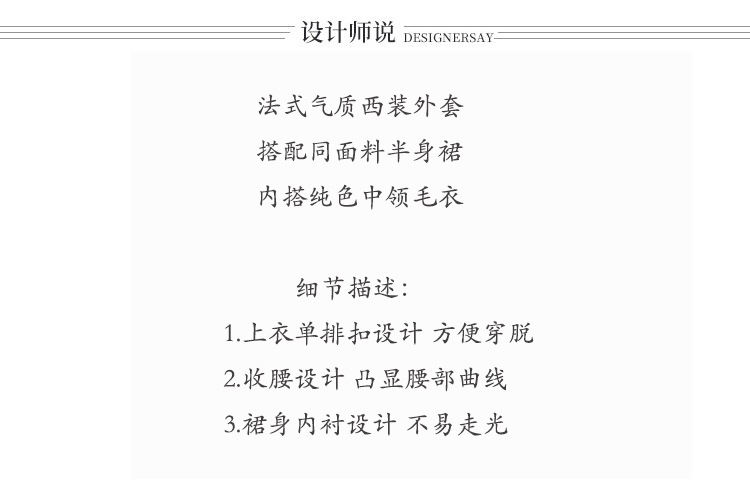 设计师说 DESIGNERSAY

法式气质西装外套
搭配同面料半身裙
内搭纯色中领毛衣

细节描述:
1.上衣单排扣设计 方便穿脱
2.收腰设计 凸显腰部曲线
3.裙身内衬设计 不易走光